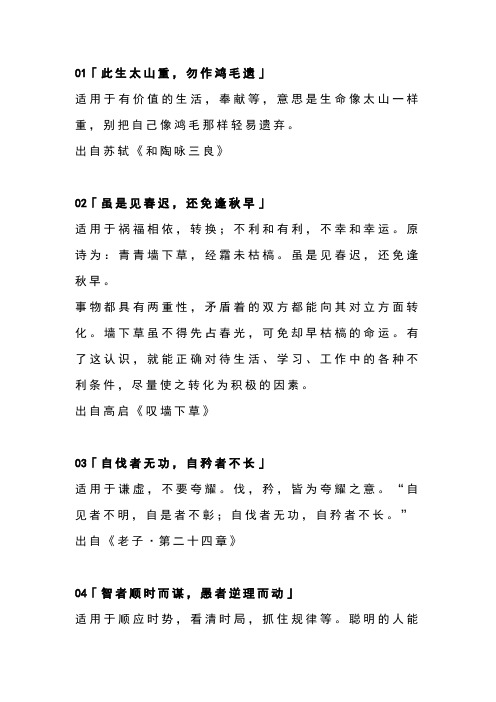 01「此生太山重，勿作鸿毛遗」

适用于有价值的生活，奉献等，意思是生命像太山一样重，别把自己像鸿毛那样轻易遗弃。

出自苏轼《和陶咏三良》

02「虽是见春迟，还免逢秋早」

适用于祸福相依，转换；不利和有利，不幸和幸运。原诗为：青青墙下草，经霜未枯槁。虽是见春迟，还免逢秋早。

事物都具有两重性，矛盾着的双方都能向其对立方面转化。墙下草虽不得先占春光，可免却早枯槁的命运。有了这认识，就能正确对待生活、学习、工作中的各种不利条件，尽量使之转化为积极的因素。

出自高启《叹墙下草》

03「自伐者无功，自矜者不长」

适用于谦虚，不要夸耀。伐，矜，皆为夸耀之意。“自见者不明，自是者不彰；自伐者无功，自矜者不长。”

出自《老子·第二十四章》

04「智者顺时而谋，愚者逆理而动」

适用于顺应时势，看清时局，抓住规律等。聪明的人能